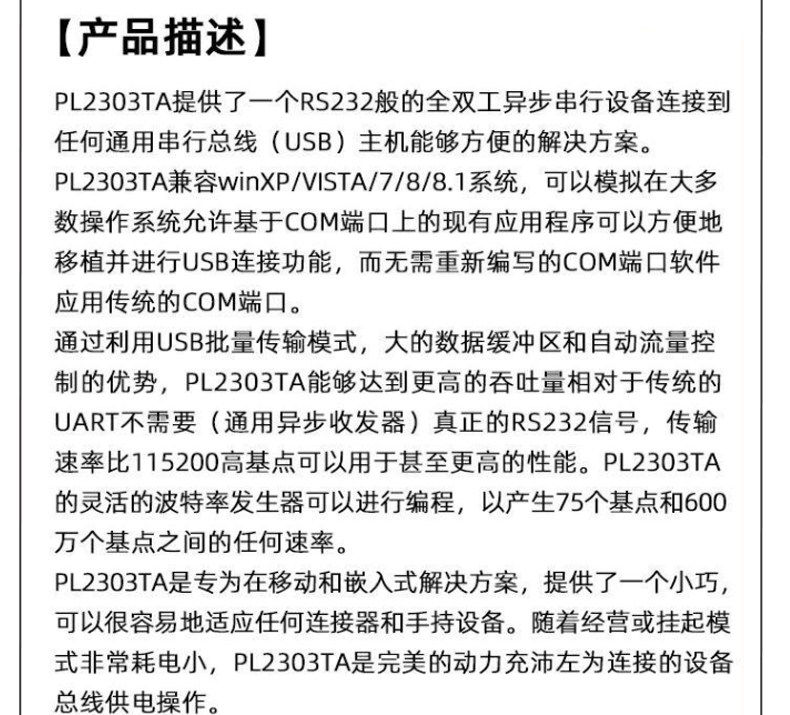 【产品描述】

PL2303TA提供了一个RS232般的全双工异步串行设备连接到任何通用串行总线（USB）主机能够方便的解决方案。

PL2303TA兼容winXP/VISTA/7/8/8.1系统，可以模拟在大多数操作系统允许基于COM端口上的现有应用程序可以方便地移植并进行USB连接功能，而无需重新编写的COM端口软件应用传统的COM端口。

通过利用USB批量传输模式，大的数据缓冲区和自动流量控制的优势，PL2303TA能够达到更高的吞吐量相对于传统的UART不需要（通用异步收发器）真正的RS232信号，传输速率比115200高基点可以用于甚至更高的性能。PL2303TA的灵活的波特率发生器可以进行编程，以产生75个基点和600万个基点之间的任何速率。

PL2303TA是专为在移动和嵌入式解决方案，提供了一个小巧，可以很容易地适应任何连接器和手持设备。随着经营或挂起模式非常耗电小，PL2303TA是完美的动力充沛左为连接的设备总线供电操作。